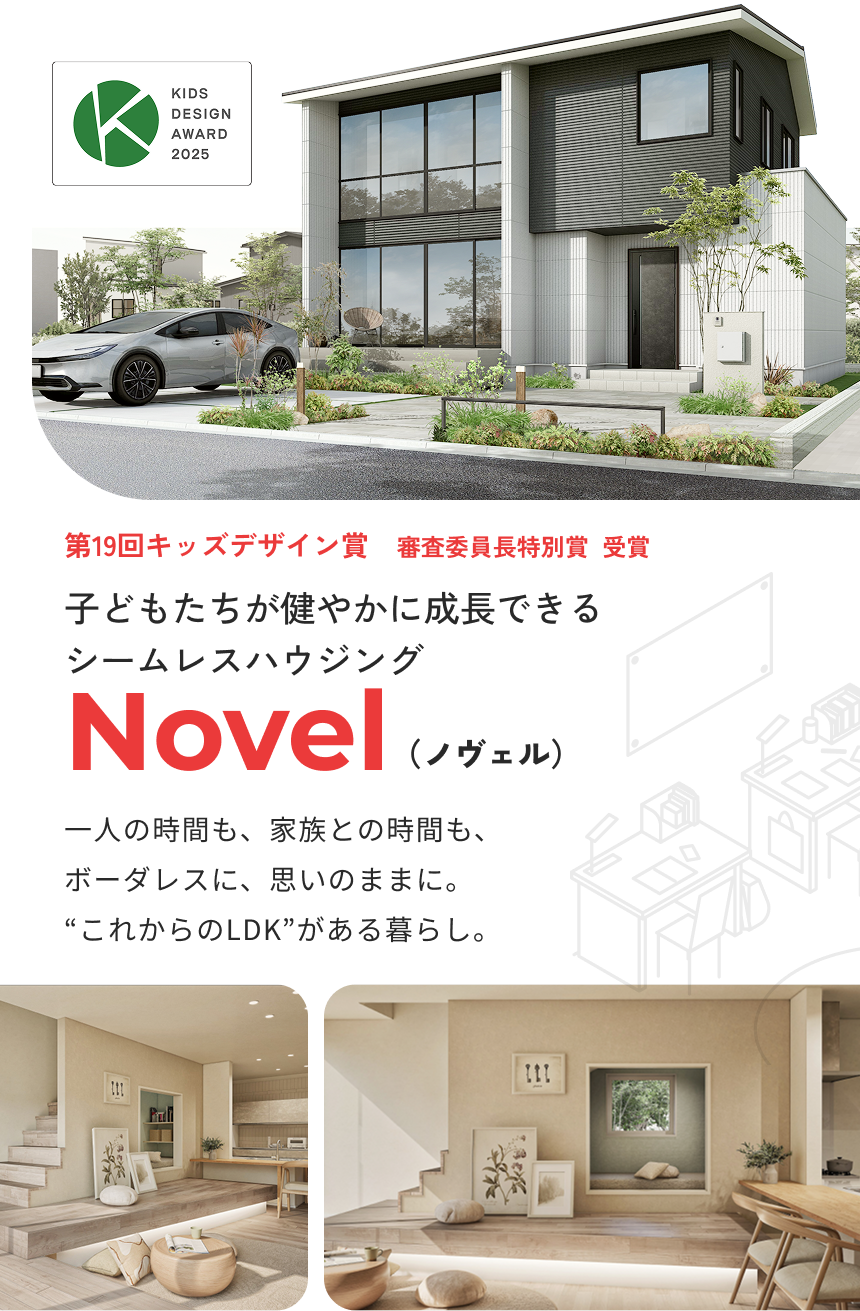 KIDS DESIGN AWARD 2025

第19回キッズデザイン賞　審査委員長特別賞 受賞

子どもたちが健やかに成長できる
シームレスハウジング

Novel（ノヴェル）

一人の時間も、家族との時間も、
ボーダレスに、思いのままに。
“これからのLDK”がある暮らし。